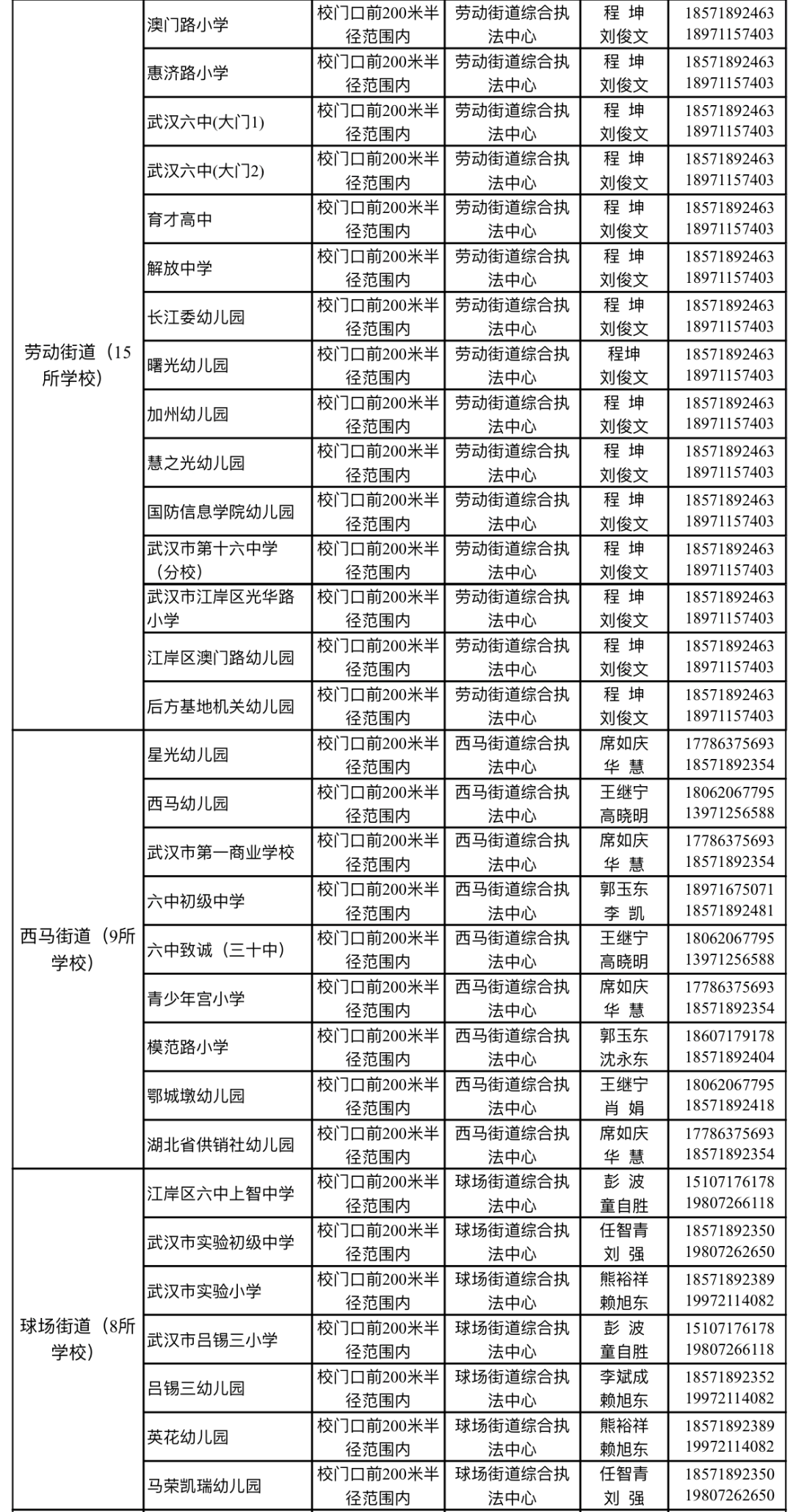 | 劳动街道（15所学校） | 澳门路小学 | 校门口前200米半径范围内 | 劳动街道综合执法中心 | 程 坤 刘俊文 | 18571892463 18971157403 |
|---|---|---|---|---|---|
| | 惠济路小学 | 校门口前200米半径范围内 | 劳动街道综合执法中心 | 程 坤 刘俊文 | 18571892463 18971157403 |
| | 武汉六中(大门1) | 校门口前200米半径范围内 | 劳动街道综合执法中心 | 程 坤 刘俊文 | 18571892463 18971157403 |
| | 武汉六中(大门2) | 校门口前200米半径范围内 | 劳动街道综合执法中心 | 程 坤 刘俊文 | 18571892463 18971157403 |
| | 育才高中 | 校门口前200米半径范围内 | 劳动街道综合执法中心 | 程 坤 刘俊文 | 18571892463 18971157403 |
| | 解放中学 | 校门口前200米半径范围内 | 劳动街道综合执法中心 | 程 坤 刘俊文 | 18571892463 18971157403 |
| | 长江委幼儿园 | 校门口前200米半径范围内 | 劳动街道综合执法中心 | 程 坤 刘俊文 | 18571892463 18971157403 |
| | 曙光幼儿园 | 校门口前200米半径范围内 | 劳动街道综合执法中心 | 程坤 刘俊文 | 18571892463 18971157403 |
| | 加州幼儿园 | 校门口前200米半径范围内 | 劳动街道综合执法中心 | 程 坤 刘俊文 | 18571892463 18971157403 |
| | 慧之光幼儿园 | 校门口前200米半径范围内 | 劳动街道综合执法中心 | 程 坤 刘俊文 | 18571892463 18971157403 |
| | 国防信息学院幼儿园 | 校门口前200米半径范围内 | 劳动街道综合执法中心 | 程 坤 刘俊文 | 18571892463 18971157403 |
| | 武汉市第十六中学（分校） | 校门口前200米半径范围内 | 劳动街道综合执法中心 | 程 坤 刘俊文 | 18571892463 18971157403 |
| | 武汉市江岸区光华路小学 | 校门口前200米半径范围内 | 劳动街道综合执法中心 | 程 坤 刘俊文 | 18571892463 18971157403 |
| | 江岸区澳门路幼儿园 | 校门口前200米半径范围内 | 劳动街道综合执法中心 | 程 坤 刘俊文 | 18571892463 18971157403 |
| | 后方基地机关幼儿园 | 校门口前200米半径范围内 | 劳动街道综合执法中心 | 程 坤 刘俊文 | 18571892463 18971157403 |
| 西马街道（9所学校） | 星光幼儿园 | 校门口前200米半径范围内 | 西马街道综合执法中心 | 席如庆 华 慧 | 17786375693 18571892354 |
| | 西马幼儿园 | 校门口前200米半径范围内 | 西马街道综合执法中心 | 王继宁 高晓明 | 18062067795 13971256588 |
| | 武汉市第一商业学校 | 校门口前200米半径范围内 | 西马街道综合执法中心 | 席如庆 华 慧 | 17786375693 18571892354 |
| | 六中初级中学 | 校门口前200米半径范围内 | 西马街道综合执法中心 | 郭玉东 李 凯 | 18971675071 18571892481 |
| | 六中致诚（三十中） | 校门口前200米半径范围内 | 西马街道综合执法中心 | 王继宁 高晓明 | 18062067795 13971256588 |
| | 青少年宫小学 | 校门口前200米半径范围内 | 西马街道综合执法中心 | 席如庆 华 慧 | 17786375693 18571892354 |
| | 模范路小学 | 校门口前200米半径范围内 | 西马街道综合执法中心 | 郭玉东 沈永东 | 18607179178 18571892404 |
| | 鄂城墩幼儿园 | 校门口前200米半径范围内 | 西马街道综合执法中心 | 王继宁 肖 娟 | 18062067795 18571892418 |
| | 湖北省供销社幼儿园 | 校门口前200米半径范围内 | 西马街道综合执法中心 | 席如庆 华 慧 | 17786375693 18571892354 |
| 球场街道（8所学校） | 江岸区六中上智中学 | 校门口前200米半径范围内 | 球场街道综合执法中心 | 彭 波 童自胜 | 15107176178 19807266118 |
| | 武汉市实验初级中学 | 校门口前200米半径范围内 | 球场街道综合执法中心 | 任智青 刘 强 | 18571892350 19807262650 |
| | 武汉市实验小学 | 校门口前200米半径范围内 | 球场街道综合执法中心 | 熊裕祥 赖旭东 | 18571892389 19972114082 |
| | 武汉市吕锡三小学 | 校门口前200米半径范围内 | 球场街道综合执法中心 | 彭 波 童自胜 | 15107176178 19807266118 |
| | 吕锡三幼儿园 | 校门口前200米半径范围内 | 球场街道综合执法中心 | 李斌成 赖旭东 | 18571892352 19972114082 |
| | 英花幼儿园 | 校门口前200米半径范围内 | 球场街道综合执法中心 | 熊裕祥 赖旭东 | 18571892389 19972114082 |
| | 马荣凯瑞幼儿园 | 校门口前200米半径范围内 | 球场街道综合执法中心 | 任智青 刘 强 | 18571892350 19807262650 |